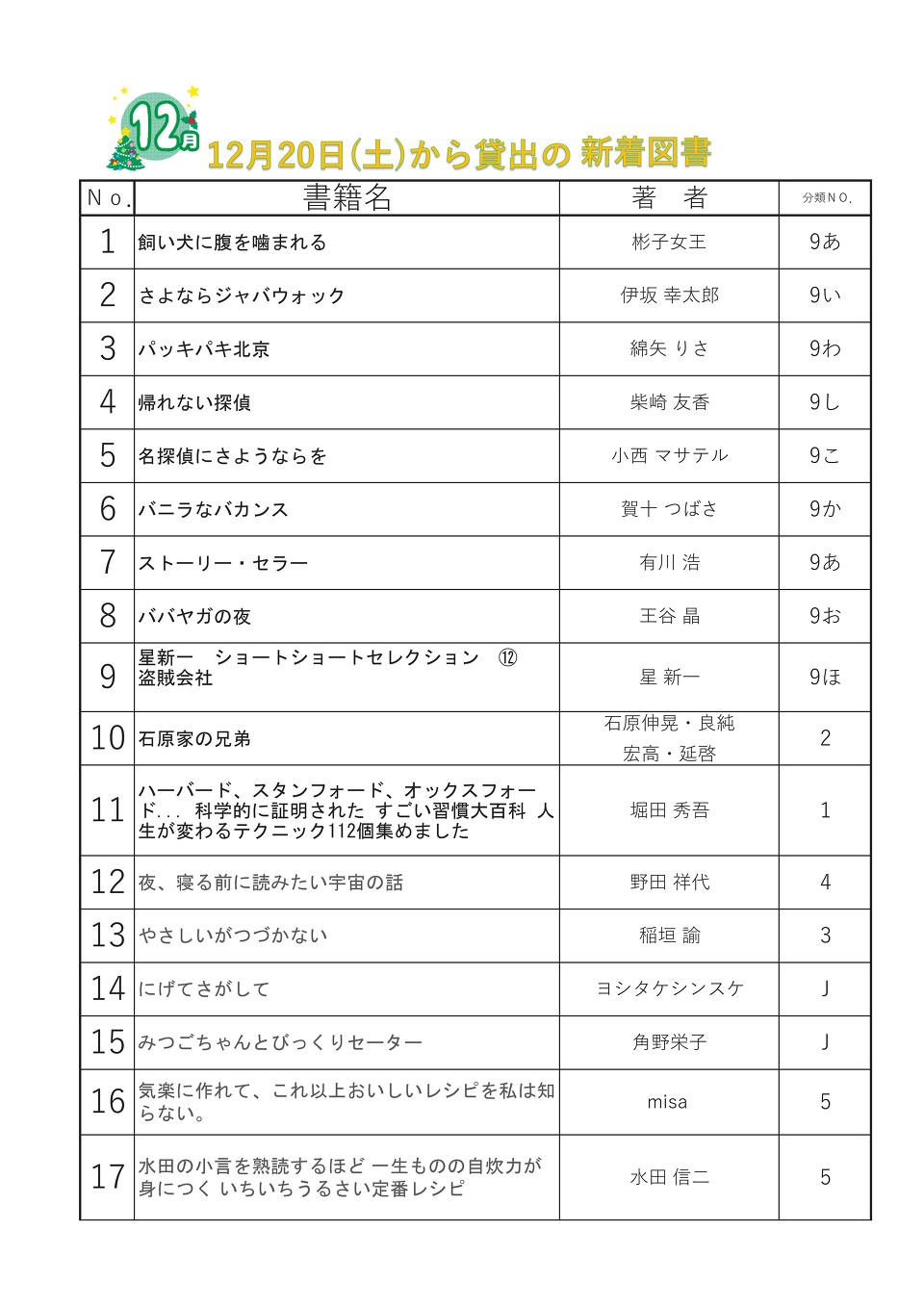 12月

12月20日(土)から貸出の 新着図書

| No. | 書籍名 | 著　者 | 分類NO. |
|---|---|---|---|
| 1 | 飼い犬に腹を噛まれる | 彬子女王 | 9あ |
| 2 | さよならジャバウォック | 伊坂 幸太郎 | 9い |
| 3 | パッキパキ北京 | 綿矢 りさ | 9わ |
| 4 | 帰れない探偵 | 柴崎 友香 | 9し |
| 5 | 名探偵にさようならを | 小西 マサテル | 9こ |
| 6 | バニラなバカンス | 賀十 つばさ | 9か |
| 7 | ストーリー・セラー | 有川 浩 | 9あ |
| 8 | ババヤガの夜 | 王谷 晶 | 9お |
| 9 | 星新一　ショートショートセレクション　⑫ 盗賊会社 | 星 新一 | 9ほ |
| 10 | 石原家の兄弟 | 石原伸晃・良純 宏高・延啓 | 2 |
| 11 | ハーバード、スタンフォード、オックスフォード... 科学的に証明された すごい習慣大百科 人生が変わるテクニック112個集めました | 堀田 秀吾 | 1 |
| 12 | 夜、寝る前に読みたい宇宙の話 | 野田 祥代 | 4 |
| 13 | やさしいがつづかない | 稲垣 諭 | 3 |
| 14 | にげてさがして | ヨシタケシンスケ | J |
| 15 | みつごちゃんとびっくりセーター | 角野栄子 | J |
| 16 | 気楽に作れて、これ以上おいしいレシピを私は知らない。 | misa | 5 |
| 17 | 水田の小言を熟読するほど 一生ものの自炊力が身につく いちいちうるさい定番レシピ | 水田 信二 | 5 |